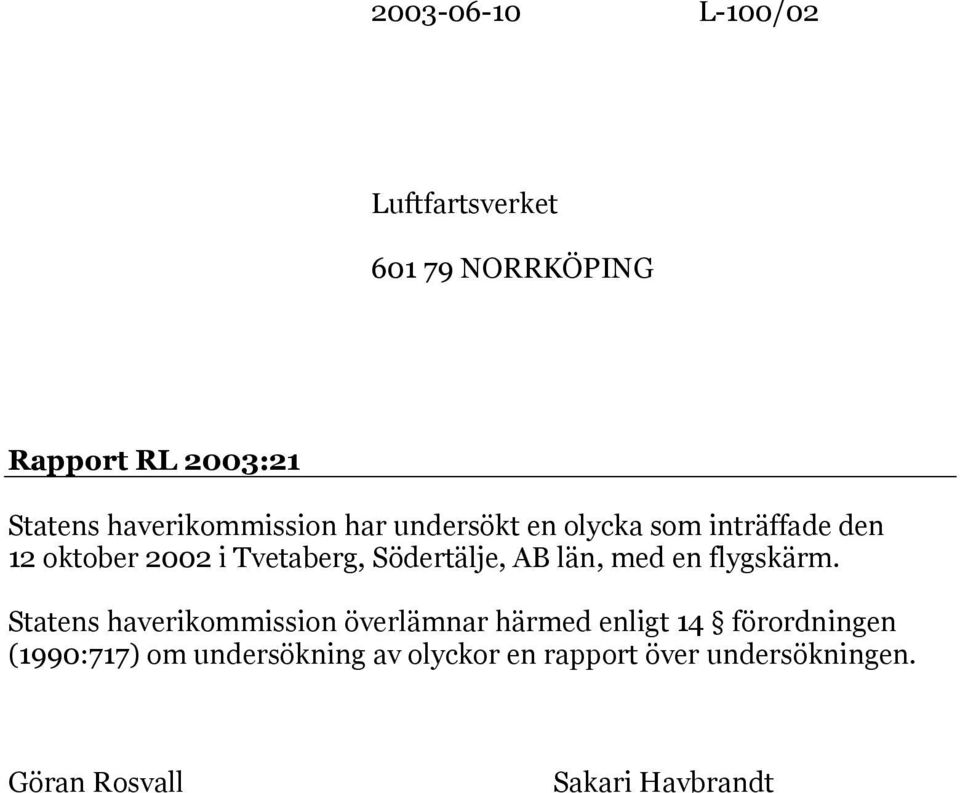 2003-06-10 L-100/02

Luftfartsverket

601 79 NORRKÖPING

Rapport RL 2003:21

Statens haverikommission har undersökt en olycka som inträffade den 12 oktober 2002 i Tvetaberg, Södertälje, AB län, med en flygskärm.

Statens haverikommission överlämnar härmed enligt 14 § förordningen (1990:717) om undersökning av olyckor en rapport över undersökningen.

Göran Rosvall Sakari Havbrandt